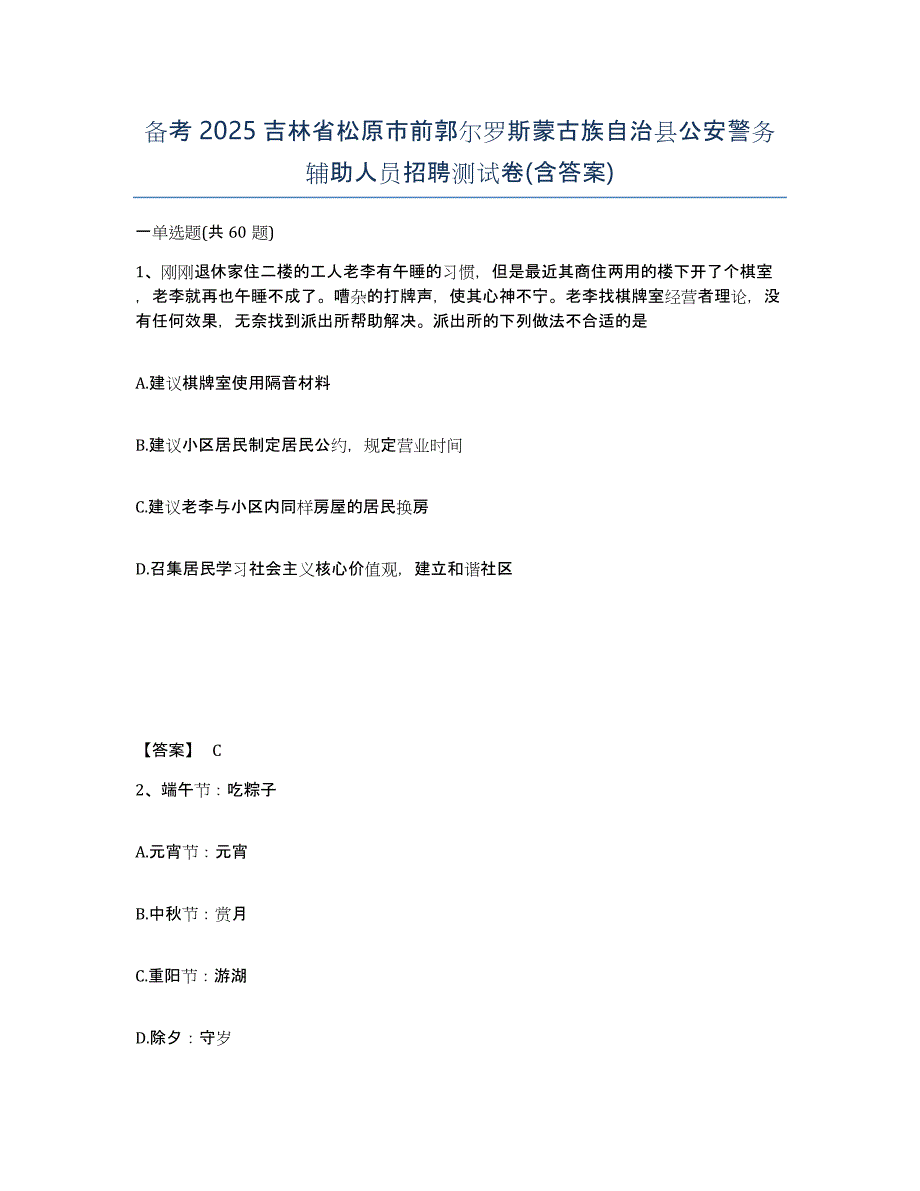 备考 2025 吉林省松原市前郭尔罗斯蒙古族自治县公安警务辅助人员招聘测试卷(含答案)

一单选题(共 60 题)

1、刚刚退休家住二楼的工人老李有午睡的习惯，但是最近其商住两用的楼下开了个棋室，老李就再也午睡不成了。嘈杂的打牌声，使其心神不宁。老李找棋牌室经营者理论，没有任何效果，无奈找到派出所帮助解决。派出所的下列做法不合适的是

A.建议棋牌室使用隔音材料

B.建议小区居民制定居民公约，规定营业时间

C.建议老李与小区内同样房屋的居民换房

D.召集居民学习社会主义核心价值观，建立和谐社区

【答案】 C

2、端午节：吃粽子

A.元宵节：元宵

B.中秋节：赏月

C.重阳节：游湖

D.除夕：守岁